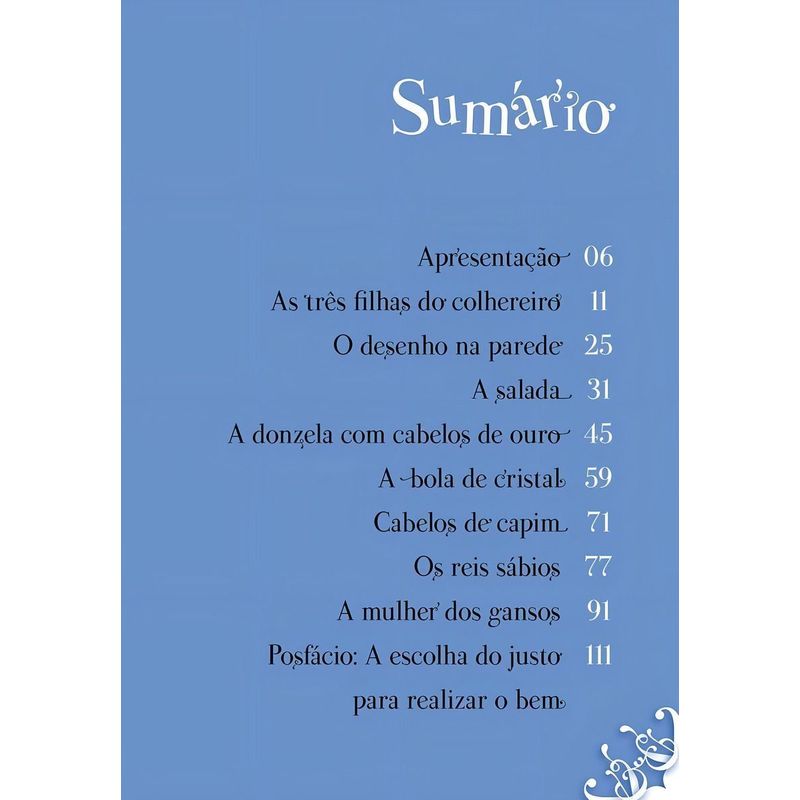 Sumário

Apresentação 06
As três filhas do colhereiro 11
O desenho na parede 25
A salada 31
A donzela com cabelos de ouro 45
A bola de cristal 59
Cabelos de capim 71
Os reis sábios 77
A mulher dos gansos 91
Posfácio: A escolha do justo para realizar o bem 111